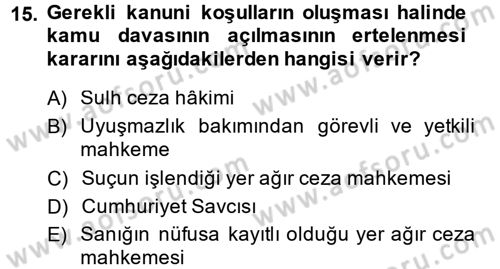 15. Gerekli kanuni koşulların oluşması halinde kamu davasının açılmasının ertelenmesi kararını aşağıdakilerden hangisi verir?

A) Sulh ceza hâkimi

B) Uyuşmazlık bakımından görevli ve yetkili mahkeme

C) Suçun işlendiği yer ağır ceza mahkemesi

D) Cumhuriyet Savcısı

E) Sanığın nüfusa kayıtlı olduğu yer ağır ceza mahkemesi

www.aofsoru.com